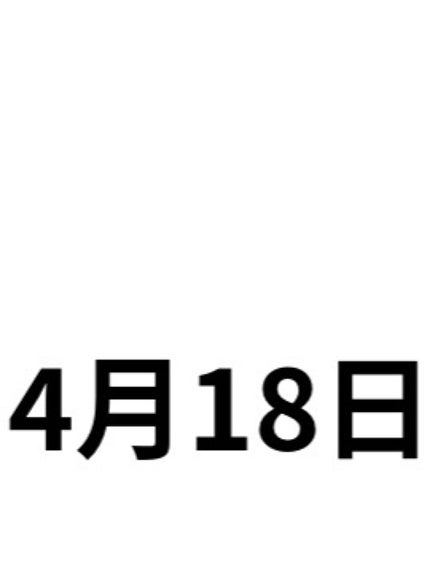 4月18日